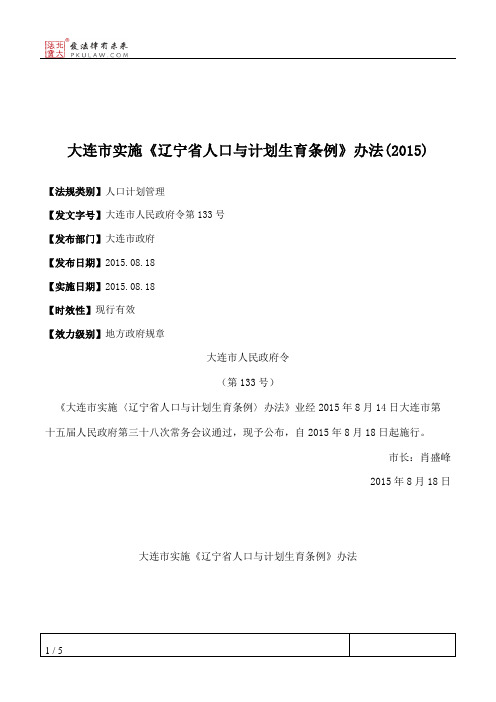 北大法宝 发法律有未来 PKULAW.COM

大连市实施《辽宁省人口与计划生育条例》办法(2015)

【法规类别】人口计划管理

【发文字号】大连市人民政府令第133号

【发布部门】大连市政府

【发布日期】2015.08.18

【实施日期】2015.08.18

【时效性】现行有效

【效力级别】地方政府规章

大连市人民政府令

（第133号）

《大连市实施〈辽宁省人口与计划生育条例〉办法》业经2015年8月14日大连市第十五届人民政府第三十八次常务会议通过，现予公布，自2015年8月18日起施行。

市长：肖盛峰

2015年8月18日

大连市实施《辽宁省人口与计划生育条例》办法

1 / 5